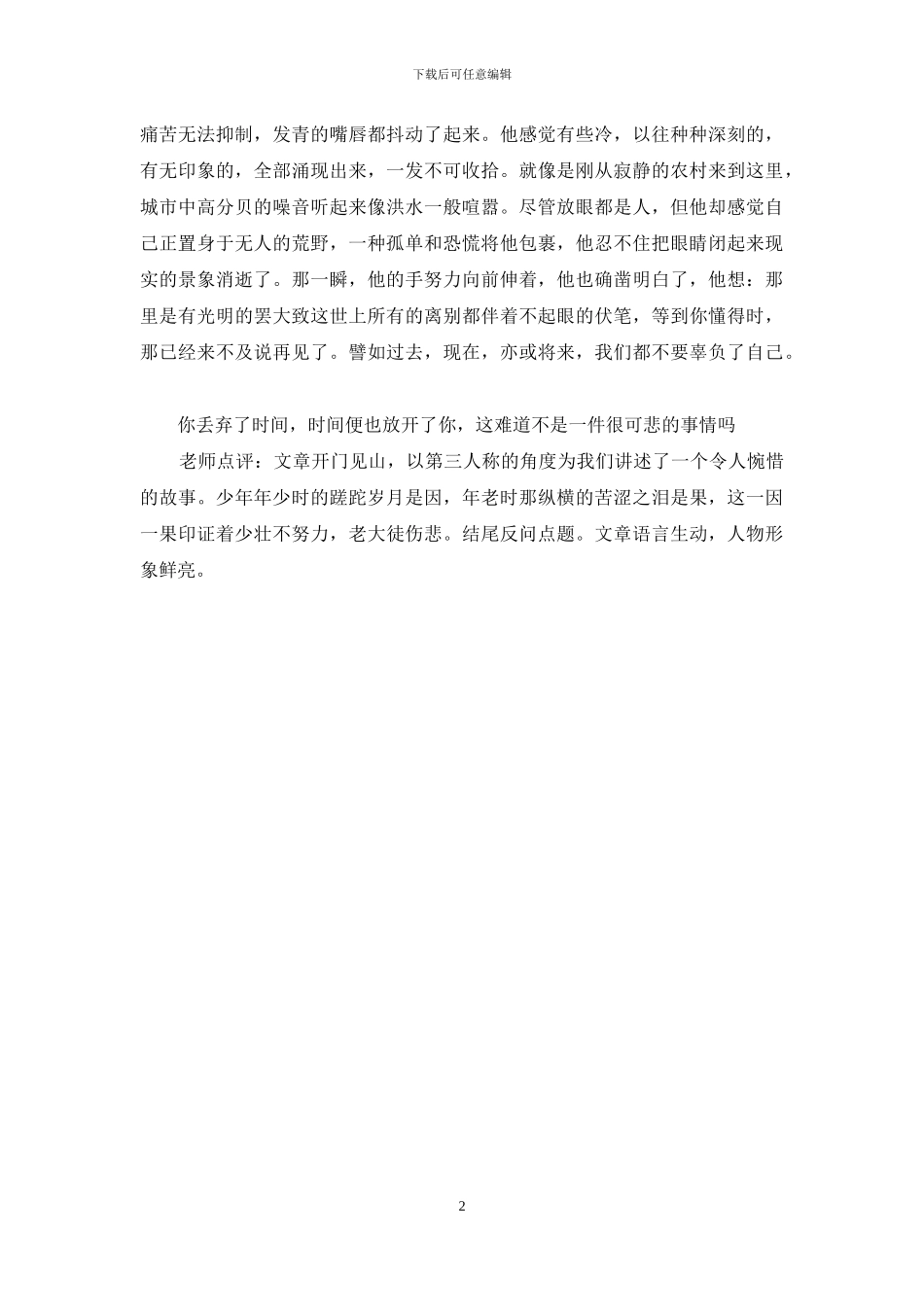 下载后可任意编辑

痛苦无法抑制，发青的嘴唇都抖动了起来。他感觉有些冷，以往种种深刻的，有无印象的，全部涌现出来，一发不可收拾。就像是刚从寂静的农村来到这里，城市中高分贝的噪音听起来像洪水一般喧嚣。尽管放眼都是人，但他却感觉自己正置身于无人的荒野，一种孤单和恐慌将他包裹，他忍不住把眼睛闭起来现实的景象消逝了。那一瞬，他的手努力向前伸着，他也确凿明白了，他想：那里是有光明的罢大致这世上所有的离别都伴着不起眼的伏笔，等到你懂得时，那已经来不及说再见了。譬如过去，现在，亦或将来，我们都不要辜负了自己。

你丢弃了时间，时间便也放开了你，这难道不是一件很可悲的事情吗

老师点评：文章开门见山，以第三人称的角度为我们讲述了一个令人惋惜的故事。少年年少时的蹉跎岁月是因，年老时那纵横的苦涩之泪是果，这一因一果印证着少壮不努力，老大徒伤悲。结尾反问点题。文章语言生动，人物形象鲜亮。

2